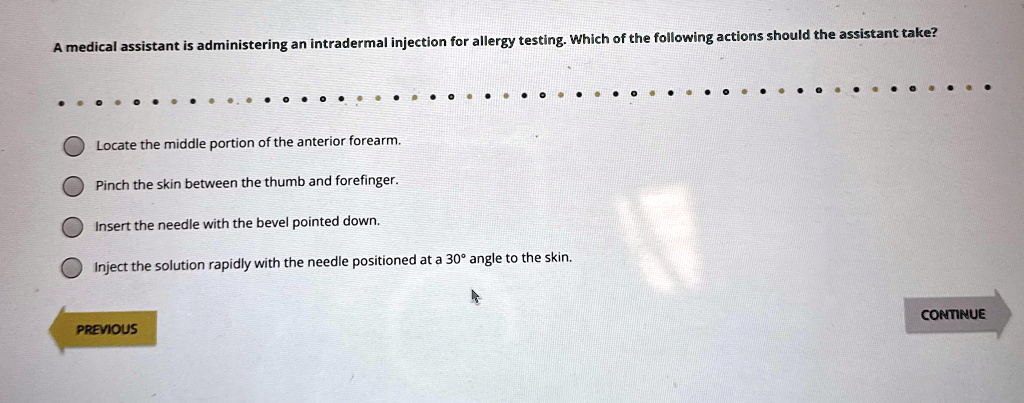 A medical assistant is administering an intradermal injection for allergy testing. Which of the following actions should the assistant take?

Locate the middle portion of the anterior forearm.

Pinch the skin between the thumb and forefinger.

Insert the needle with the bevel pointed down.

Inject the solution rapidly with the needle positioned at a 30° angle to the skin.

PREVIOUS

CONTINUE